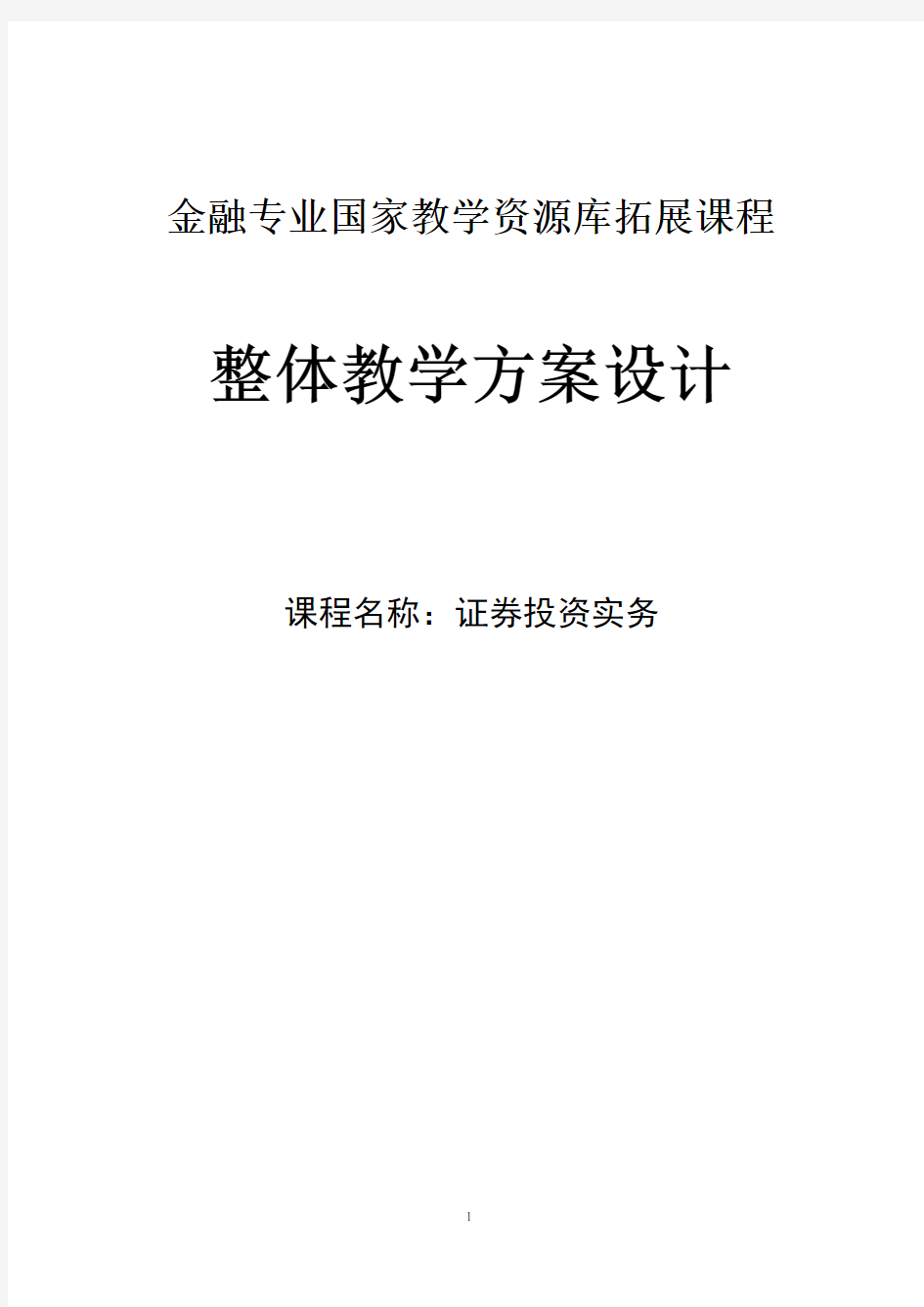 金融专业国家教学资源库拓展课程

整体教学方案设计

课程名称：证券投资实务

1